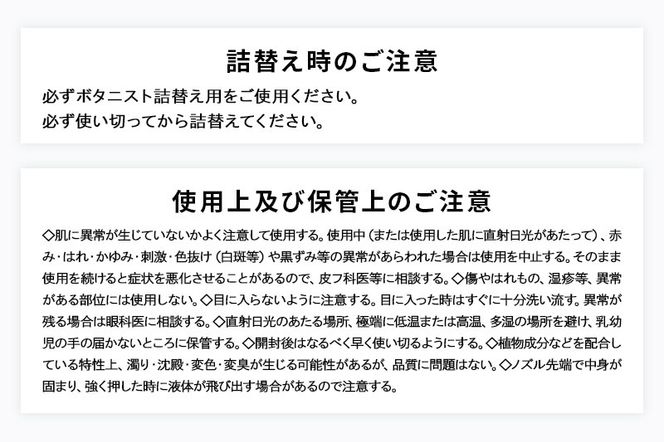 詰替え時のご注意

必ずボタニスト詰替え用をご使用ください。
必ず使い切ってから詰替えてください。

使用上及び保管上のご注意

◇肌に異常が生じていないかよく注意して使用する。使用中（または使用した肌に直射日光があたって）、赤み・はれ・かゆみ・刺激・色抜け（白斑等）や黒ずみ等の異常があらわれた場合は使用を中止する。そのまま使用を続けると症状を悪化させることがあるので、皮フ科医等に相談する。◇傷やはれもの、湿疹等、異常がある部位には使用しない。◇目に入らないように注意する。目に入った時はすぐに十分洗い流す。異常が残る場合は眼科医に相談する。◇直射日光のあたる場所、極端に低温または高温、多湿の場所を避け、乳幼児の手の届かないところに保管する。◇開封後はなるべく早く使い切るようにする。◇植物成分などを配合している特性上、濁り・沈殿・変色・変臭が生じる可能性があるが、品質に問題はない。◇ノズル先端で中身が固まり、強く押した時に液体が飛び出す場合があるので注意する。